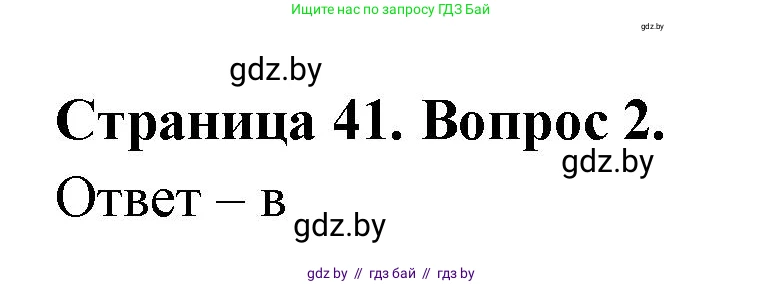 Ищите нас по запросу ГДЗ Бай

gdz.by

gdz.by

Страница 41. Вопрос 2.

gdz.by

Ответ – в

gdz.by

gdz by // гдз бай // гдз by